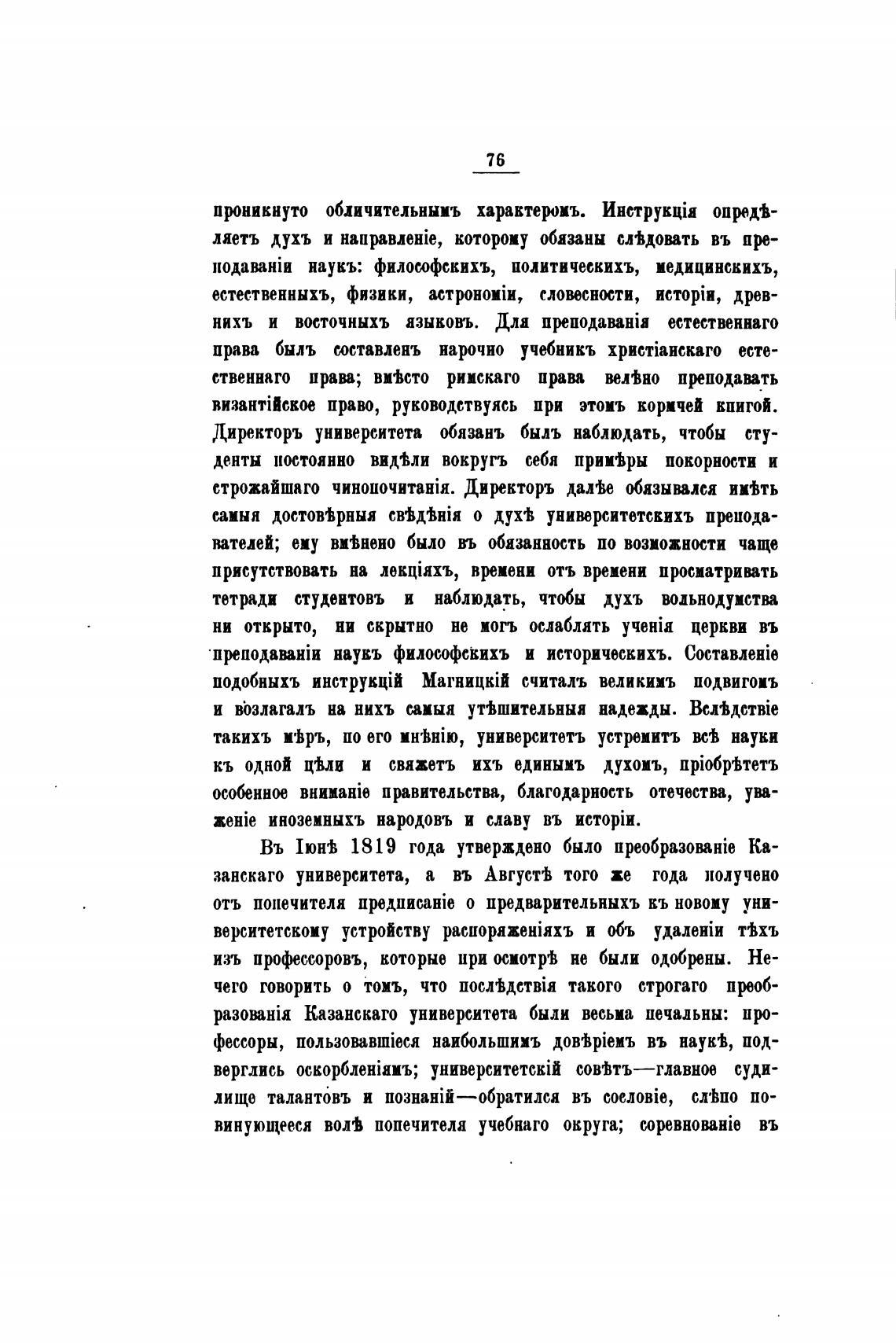 76

проникнуто обличительнымъ характеромъ. Инструкція опредѣляетъ духъ и направленіе, которому обязаны слѣдовать въ преподаваніи наукъ: философскихъ, политическихъ, медицинскихъ, естественныхъ, физики, астрономіи, словесности, исторіи, древнихъ и восточныхъ языковъ. Для преподаванія естественнаго права былъ составленъ нарочно учебникъ христіанскаго естественнаго права; вмѣсто римскаго права велѣно преподавать византійское право, руководствуясь при этомъ кормчей книгой. Директоръ университета обязанъ былъ наблюдать, чтобы студенты постоянно видѣли вокругъ себя примѣры покорности и строжайшаго чинопочитанія. Директоръ далѣе обязывался имѣть самыя достовѣрныя свѣдѣнія о духѣ университетскихъ преподавателей; ему вмѣнено было въ обязанность по возможности чаще присутствовать на лекціяхъ, времени отъ времени просматривать тетради студентовъ и наблюдать, чтобы духъ вольнодумства ни открыто, ни скрытно не могъ ослаблять ученія церкви въ преподаваніи наукъ философскихъ и историческихъ. Составленіе подобныхъ инструкцій Магницкій считалъ великимъ подвигомъ и возлагалъ на нихъ самыя утѣшительныя надежды. Вслѣдствіе такихъ мѣръ, по его мнѣнію, университетъ устремитъ всѣ науки къ одной цѣли и свяжетъ ихъ единымъ духомъ, пріобрѣтетъ особенное вниманіе правительства, благодарность отечества, уваженіе иноземныхъ народовъ и славу въ исторіи.

Въ Іюнѣ 1819 года утверждено было преобразованіе Казанскаго университета, а въ Августѣ того же года получено отъ попечителя предписаніе о предварительныхъ къ новому университетскому устройству распоряженіяхъ и объ удаленіи тѣхъ изъ профессоровъ, которые при осмотрѣ не были одобрены. Нечего говорить о томъ, что послѣдствія такого строгаго преобразованія Казанскаго университета были весьма печальны: профессоры, пользовавшіеся наибольшимъ довѣріемъ въ наукѣ, подверглись оскорбленіямъ; университетскій совѣтъ—главное судилище талантовъ и познаній—обратился въ сословіе, слѣпо повинующееся волѣ попечителя учебнаго округа; соревнованіе въ